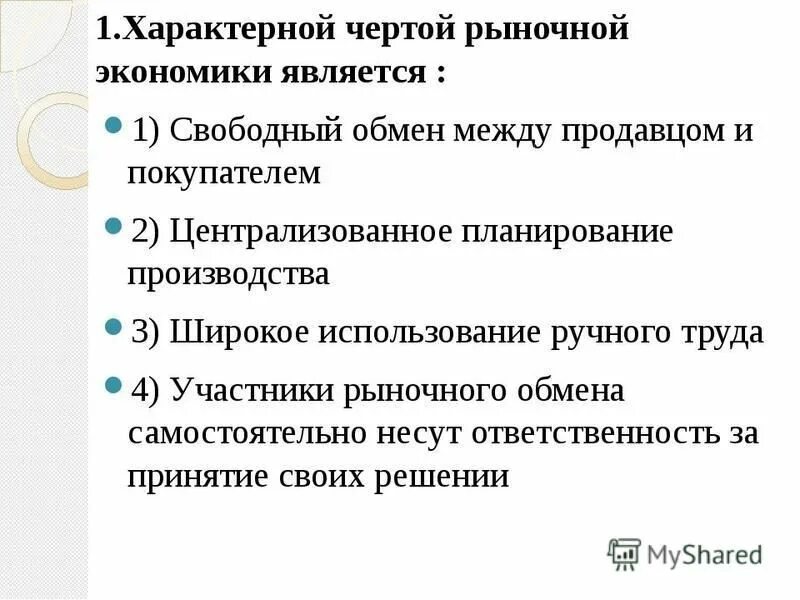 1.Характерной чертой рыночной экономики является :

1) Свободный обмен между продавцом и покупателем

2) Централизованное планирование производства

3) Широкое использование ручного труда

4) Участники рыночного обмена самостоятельно несут ответственность за принятие своих решении

MyShared